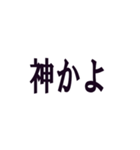 神かよ